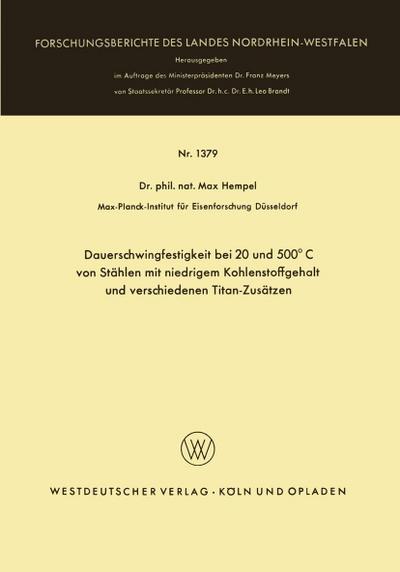 FORSCHUNGSBERICHTE DES LANDES NORDRHEIN-WESTFALEN

Herausgegeben

im Auftrage des Ministerpräsidenten Dr. Franz Meyers

von Staatssekretär Professor Dr. h. c. Dr. E. h. Leo Brandt

Nr. 1379

Dr. phil. nat. Max Hempel

Max-Planck-Institut für Eisenforschung Düsseldorf

Dauerschwingfestigkeit bei 20 und 500° C von Stählen mit niedrigem Kohlenstoffgehalt und verschiedenen Titan-Zusätzen

WV

WESTDEUTSCHER VERLAG · KÖLN UND OPLADEN